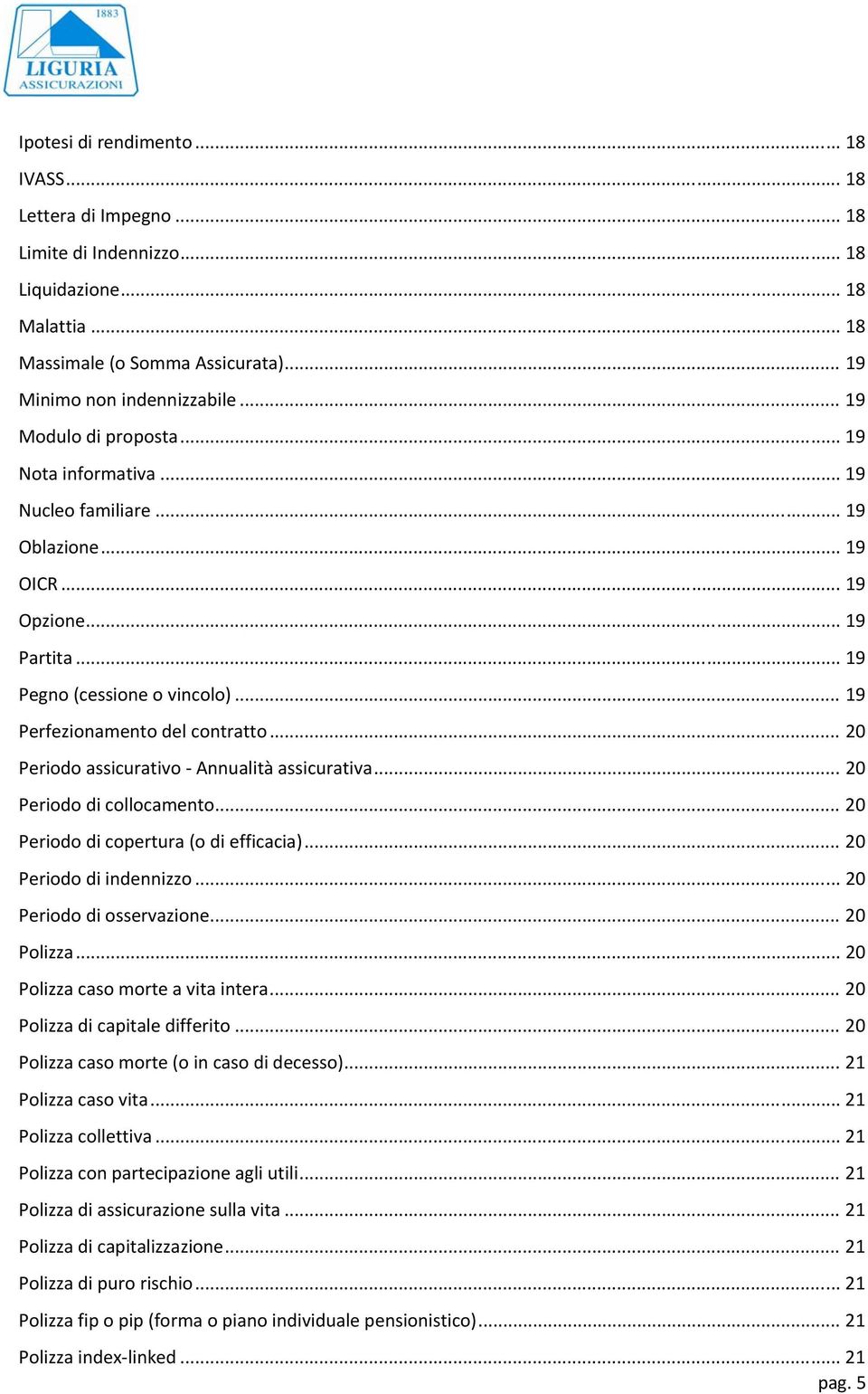 1883
LIGURIA
ASSICURAZIONI

Ipotesi di rendimento ... 18
IVASS ... 18
Lettera di Impegno ... 18
Limite di Indennizzo ... 18
Liquidazione ... 18
Malattia ... 18
Massimale (o Somma Assicurata) ... 19
Minimo non indennizzabile ... 19
Modulo di proposta ... 19
Nota informativa ... 19
Nucleo familiare ... 19
Oblazione ... 19
OICR ... 19
Opzione ... 19
Partita ... 19
Pegno (cessione o vincolo) ... 19
Perfezionamento del contratto ... 20
Periodo assicurativo - Annualità assicurativa ... 20
Periodo di collocamento ... 20
Periodo di copertura (o di efficacia) ... 20
Periodo di indennizzo ... 20
Periodo di osservazione ... 20
Polizza ... 20
Polizza caso morte a vita intera ... 20
Polizza di capitale differito ... 20
Polizza caso morte (o in caso di decesso) ... 21
Polizza caso vita ... 21
Polizza collettiva ... 21
Polizza con partecipazione agli utili ... 21
Polizza di assicurazione sulla vita ... 21
Polizza di capitalizzazione ... 21
Polizza di puro rischio ... 21
Polizza fip o pip (forma o piano individuale pensionistico) ... 21
Polizza index-linked ... 21
pag. 5